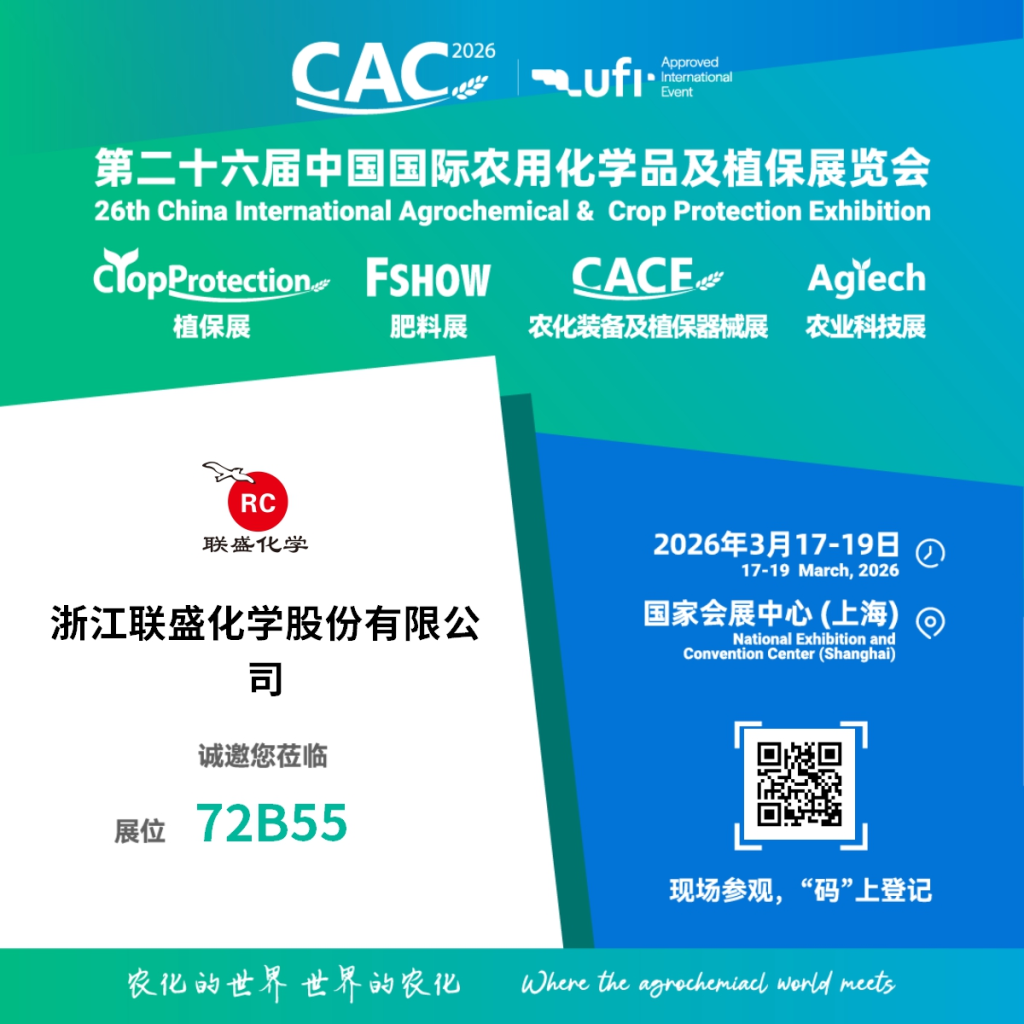 CAC 2026

ufi Approved International Event

第二十六届中国国际农用化学品及植保展览会
26th China International Agrochemical & Crop Protection Exhibition

CropProtection
植保展

FSHOW
肥料展

CACE
农化装备及植保器械展

Agtech
农业科技展

RC
联盛化学

浙江联盛化学股份有限公司

诚邀您莅临

展位 72B55

2026年3月17-19日
17-19 March, 2026

国家会展中心 (上海)
National Exhibition and Convention Center (Shanghai)

现场参观，“码”上登记

农化的世界 世界的农化 Where the agrochemiacl world meets